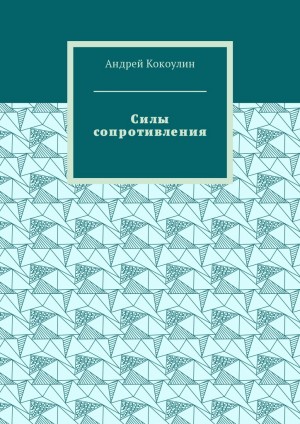 Андрей Кокоулин

Силы сопротивления